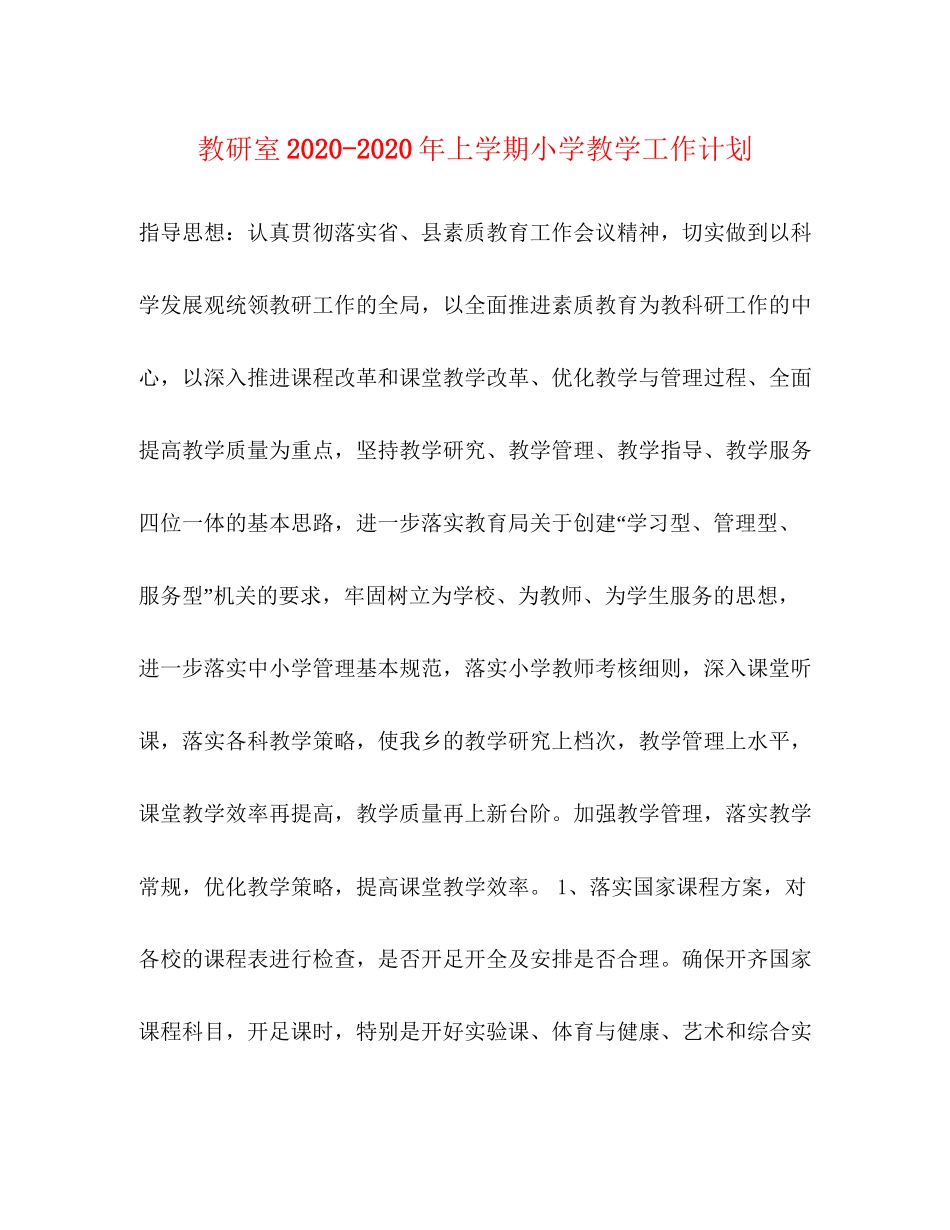 教研室2020-2020年上学期小学教学工作计划

指导思想：认真贯彻落实省、县素质教育工作会议精神，切实做到以科学发展观统领教研工作的全局，以全面推进素质教育为教科研工作的中心，以深入推进课程改革和课堂教学改革、优化教学与管理过程、全面提高教学质量为重点，坚持教学研究、教学管理、教学指导、教学服务四位一体的基本思路，进一步落实教育局关于创建“学习型、管理型、服务型”机关的要求，牢固树立为学校、为教师、为学生服务的思想，进一步落实中小学管理基本规范，落实小学教师考核细则，深入课堂听课，落实各科教学策略，使我乡的教学研究上档次，教学管理上水平，课堂教学效率再提高，教学质量再上新台阶。加强教学管理，落实教学常规，优化教学策略，提高课堂教学效率。 1、落实国家课程方案，对各校的课程表进行检查，是否开足开全及安排是否合理。确保开齐国家课程科目，开足课时，特别是开好实验课、体育与健康、艺术和综合实